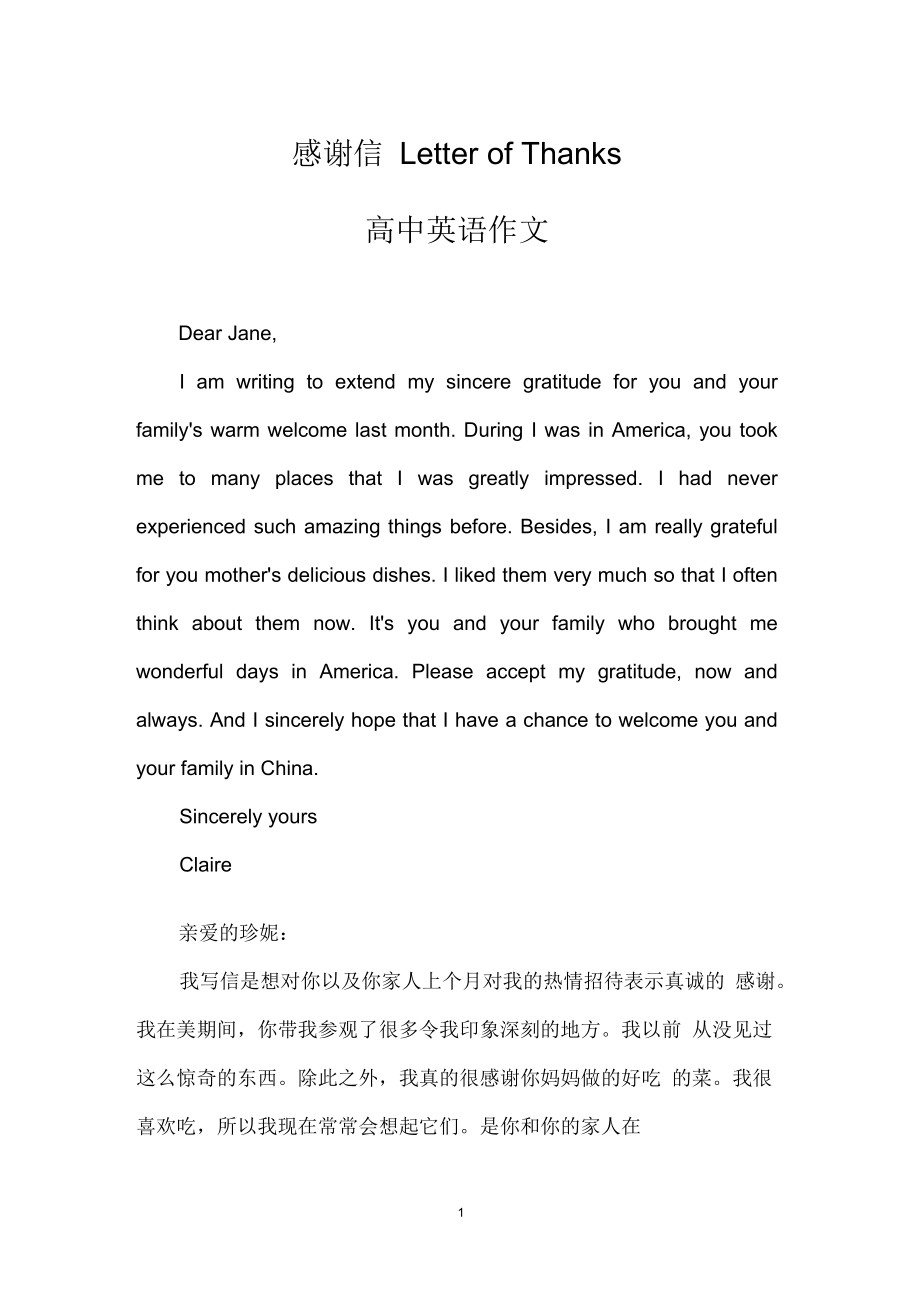 感谢信 Letter of Thanks

高中英语作文

Dear Jane,

I am writing to extend my sincere gratitude for you and your family's warm welcome last month. During I was in America, you took me to many places that I was greatly impressed. I had never experienced such amazing things before. Besides, I am really grateful for you mother's delicious dishes. I liked them very much so that I often think about them now. It's you and your family who brought me wonderful days in America. Please accept my gratitude, now and always. And I sincerely hope that I have a chance to welcome you and your family in China.

Sincerely yours

Claire

亲爱的珍妮：

我写信是想对你以及你家人上个月对我的热情招待表示真诚的 感谢。我在美期间，你带我参观了很多令我印象深刻的地方。我以前 从没见过这么惊奇的东西。除此之外，我真的很感谢你妈妈做的好吃 的菜。我很喜欢吃，所以我现在常常会想起它们。是你和你的家人在

1